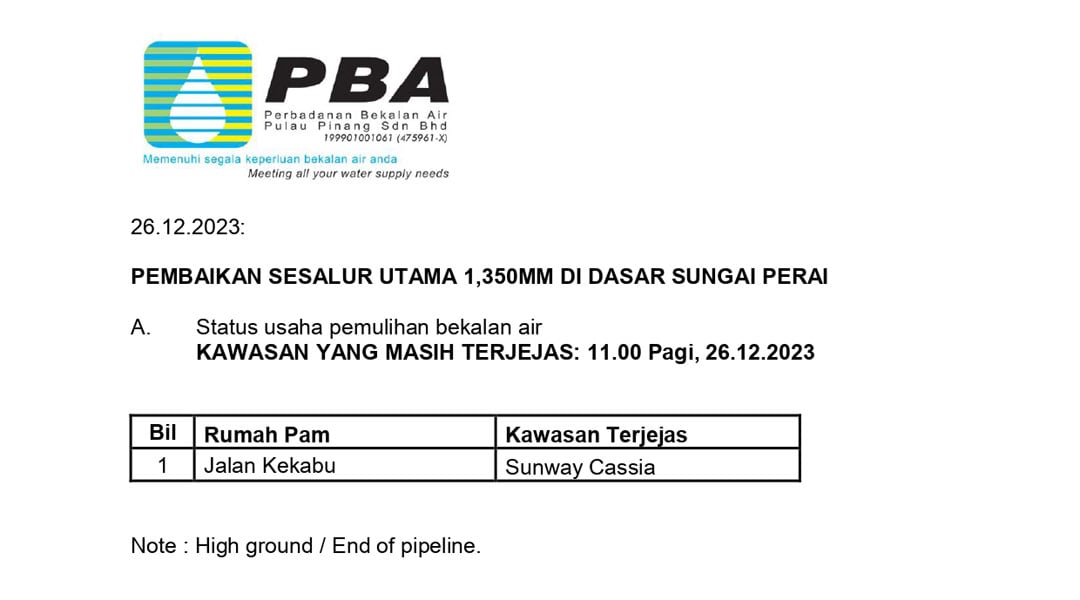 PBA
Perbadanan Bekalan Air
Pulau Pinang Sdn Bhd
199901001061 (475961-X)
Memenuhi segala keperluan bekalan air anda
Meeting all your water supply needs

26.12.2023:

PEMBAIKAN SESALUR UTAMA 1,350MM DI DASAR SUNGAI PERAI

A. Status usaha pemulihan bekalan air
KAWASAN YANG MASIH TERJEJAS: 11.00 Pagi, 26.12.2023

| Bil | Rumah Pam | Kawasan Terjejas |
|---|---|---|
| 1 | Jalan Kekabu | Sunway Cassia |

Note : High ground / End of pipeline.